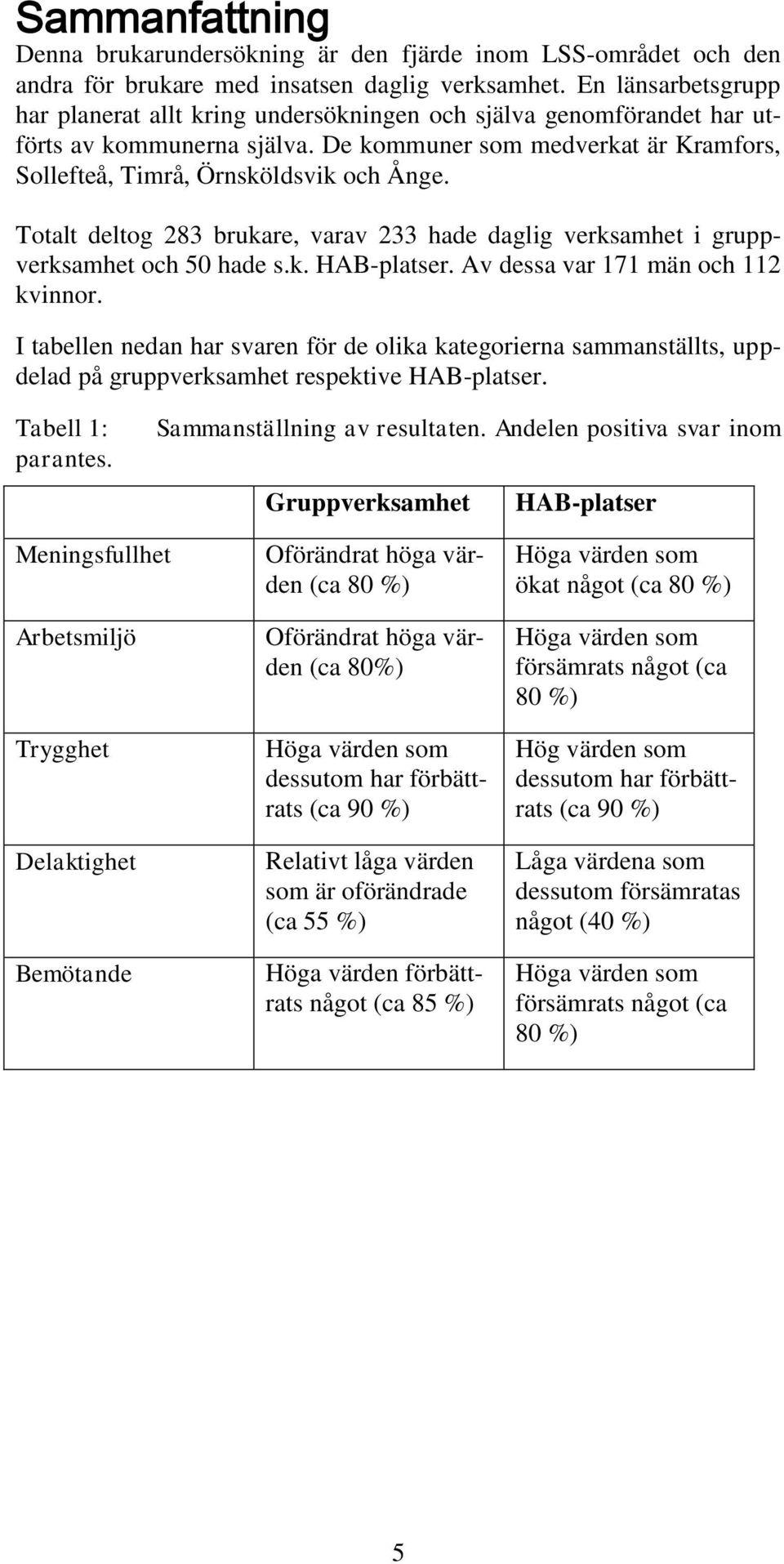 Sammanfattning

Denna brukarundersökning är den fjärde inom LSS-området och den andra för brukare med insatsen daglig verksamhet. En länsarbetsgrupp har planerat allt kring undersökningen och själva genomförandet har utförts av kommunerna själva. De kommuner som medverkat är Kramfors, Sollefteå, Timrå, Örnsköldsvik och Ånge.

Totalt deltog 283 brukare, varav 233 hade daglig verksamhet i gruppverksamhet och 50 hade s.k. HAB-platser. Av dessa var 171 män och 112 kvinnor.

I tabellen nedan har svaren för de olika kategorierna sammanställts, uppdelad på gruppverksamhet respektive HAB-platser.

Tabell 1: Sammanställning av resultaten. Andelen positiva svar inom parantes.

| | Gruppverksamhet | HAB-platser |
|---|---|---|
| Meningsfullhet | Oförändrat höga värden (ca 80 %) | Höga värden som ökat något (ca 80 %) |
| Arbetsmiljö | Oförändrat höga värden (ca 80%) | Höga värden som försämrats något (ca 80 %) |
| Trygghet | Höga värden som dessutom har förbättrats (ca 90 %) | Hög värden som dessutom har förbättrats (ca 90 %) |
| Delaktighet | Relativt låga värden som är oförändrade (ca 55 %) | Låga värdena som dessutom försämratas något (40 %) |
| Bemötande | Höga värden förbättrats något (ca 85 %) | Höga värden som försämrats något (ca 80 %) |

5